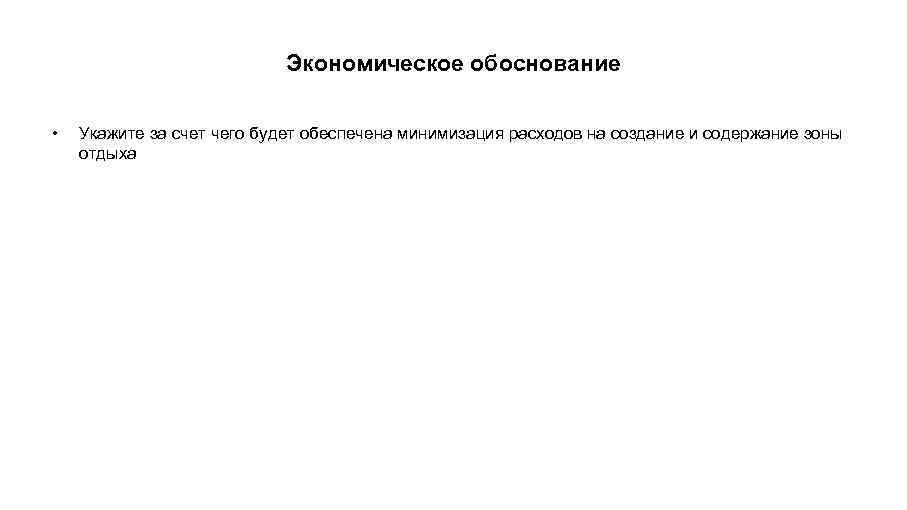 Экономическое обоснование

• Укажите за счет чего будет обеспечена минимизация расходов на создание и содержание зоны отдыха